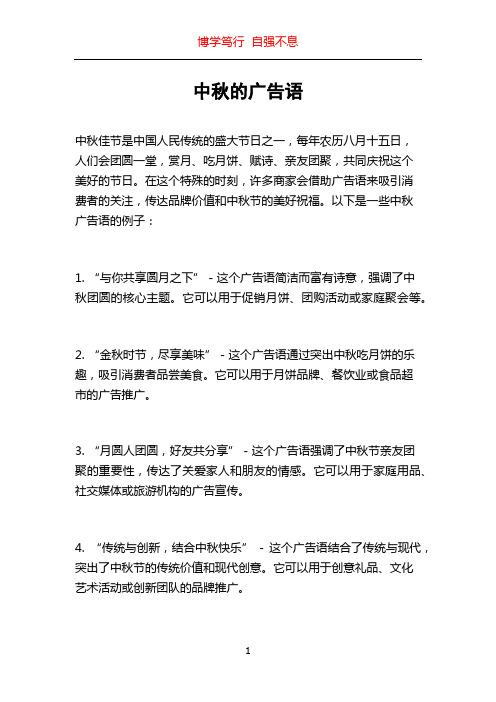 博学笃行 自强不息

中秋的广告语

中秋佳节是中国人民传统的盛大节日之一，每年农历八月十五日，人们会团圆一堂，赏月、吃月饼、赋诗、亲友团聚，共同庆祝这个美好的节日。在这个特殊的时刻，许多商家会借助广告语来吸引消费者的关注，传达品牌价值和中秋节的美好祝福。以下是一些中秋广告语的例子：

1. “与你共享圆月之下” - 这个广告语简洁而富有诗意，强调了中秋团圆的核心主题。它可以用于促销月饼、团购活动或家庭聚会等。

2. “金秋时节，尽享美味” - 这个广告语通过突出中秋吃月饼的乐趣，吸引消费者品尝美食。它可以用于月饼品牌、餐饮业或食品超市的广告推广。

3. “月圆人团圆，好友共分享” - 这个广告语强调了中秋节亲友团聚的重要性，传达了关爱家人和朋友的情感。它可以用于家庭用品、社交媒体或旅游机构的广告宣传。

4. “传统与创新，结合中秋快乐” - 这个广告语结合了传统与现代，突出了中秋节的传统价值和现代创意。它可以用于创意礼品、文化艺术活动或创新团队的品牌推广。

1